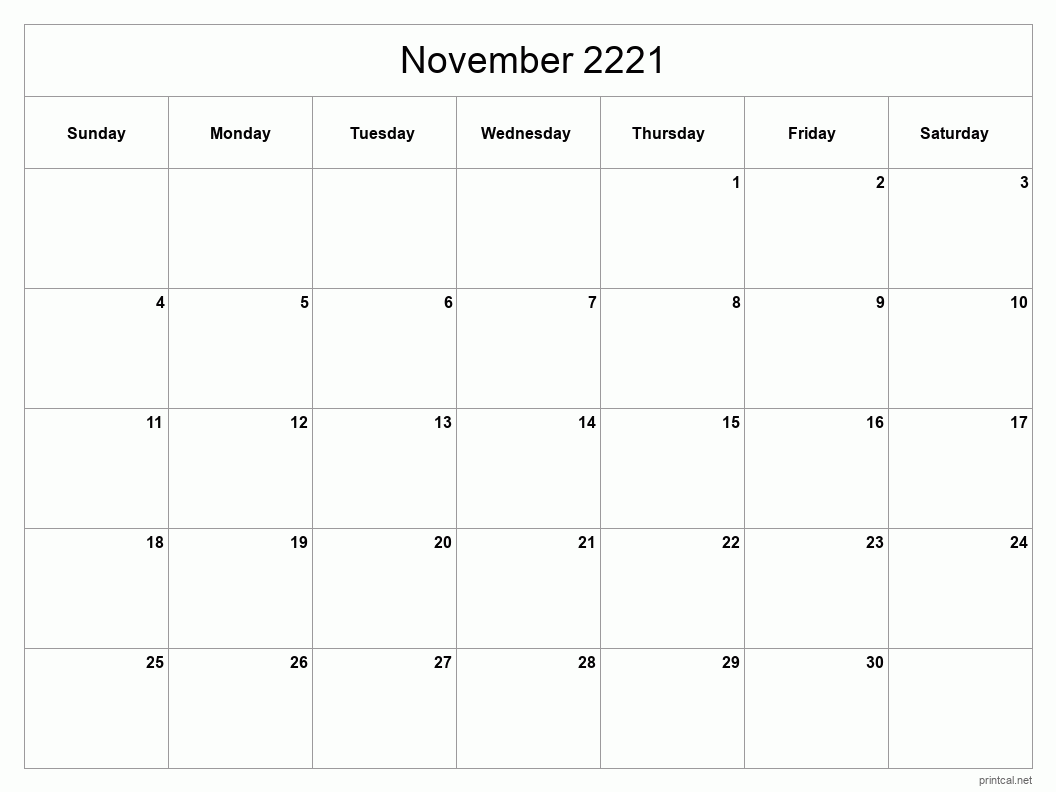 November 2221

| Sunday | Monday | Tuesday | Wednesday | Thursday | Friday | Saturday |
|---|---|---|---|---|---|---|
| | | | | 1 | 2 | 3 |
| 4 | 5 | 6 | 7 | 8 | 9 | 10 |
| 11 | 12 | 13 | 14 | 15 | 16 | 17 |
| 18 | 19 | 20 | 21 | 22 | 23 | 24 |
| 25 | 26 | 27 | 28 | 29 | 30 | |

printcal.net